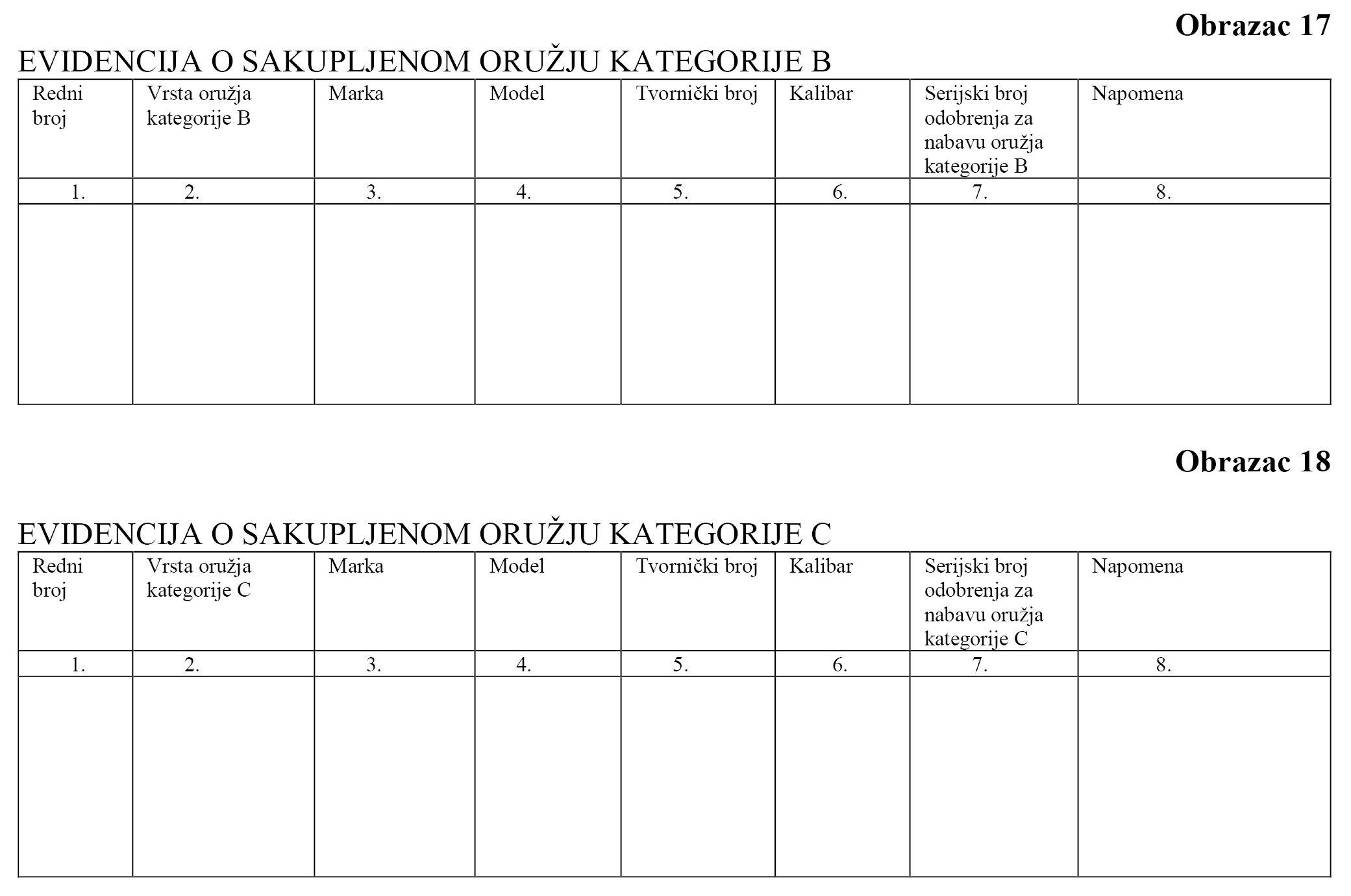 Obrazac 17

EVIDENCIJA O SAKUPLJENOM ORUŽJU KATEGORIJE B

| Redni broj | Vrsta oružja kategorije B | Marka | Model | Tvornički broj | Kalibar | Serijski broj odobrenja za nabavu oružja kategorije B | Napomena |
|---|---|---|---|---|---|---|---|
| 1. | 2. | 3. | 4. | 5. | 6. | 7. | 8. |
| | | | | | | | |

Obrazac 18

EVIDENCIJA O SAKUPLJENOM ORUŽJU KATEGORIJE C

| Redni broj | Vrsta oružja kategorije C | Marka | Model | Tvornički broj | Kalibar | Serijski broj odobrenja za nabavu oružja kategorije C | Napomena |
|---|---|---|---|---|---|---|---|
| 1. | 2. | 3. | 4. | 5. | 6. | 7. | 8. |
| | | | | | | | |